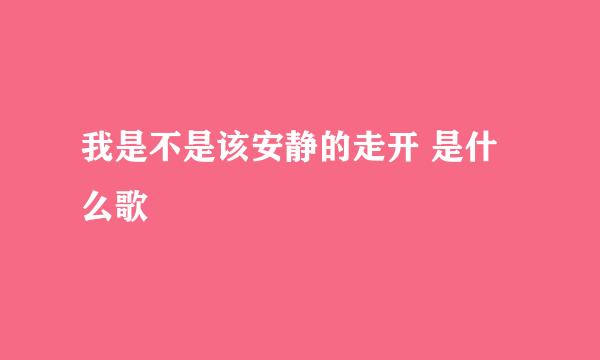 我是不是该安静的走开 是什么歌